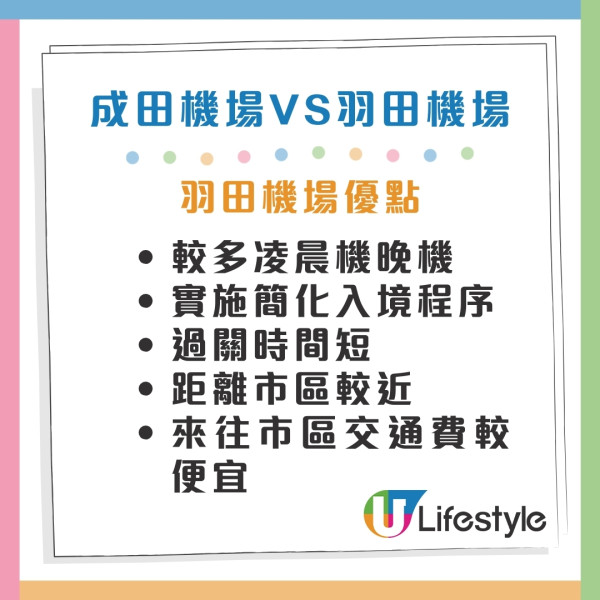 成田機場VS羽田機場

羽田機場優點

• 較多凌晨機晚機
• 實施簡化入境程序
• 過關時間短
• 距離市區較近
• 來往市區交通費較便宜

U Lifestyle